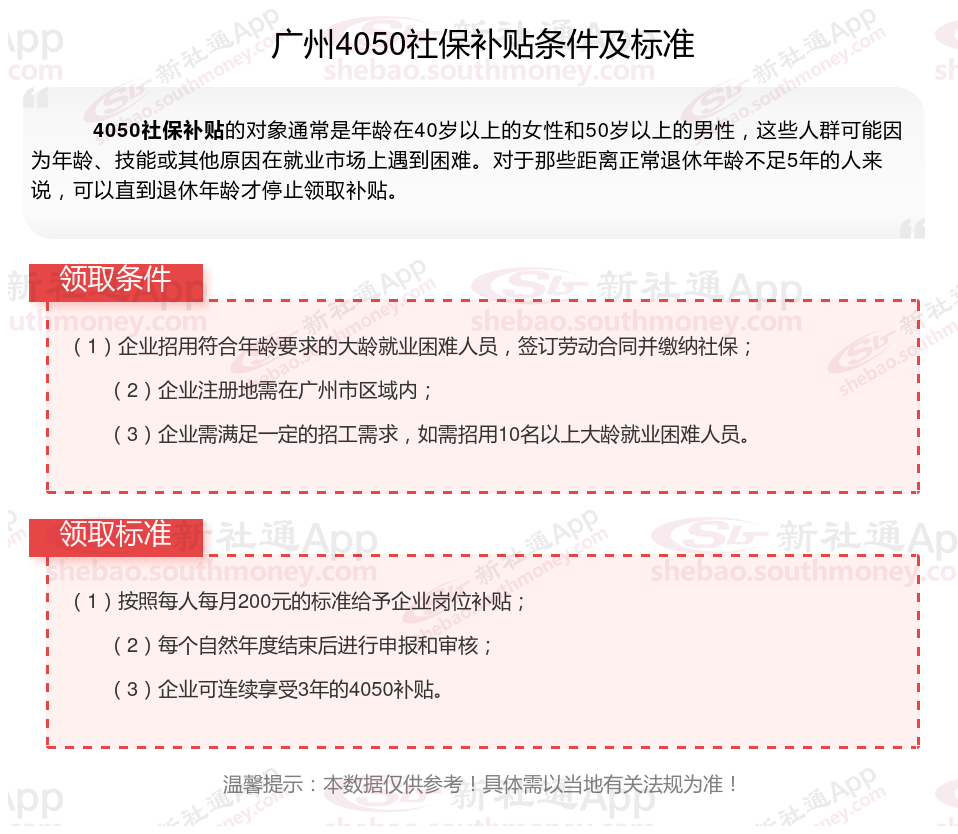 广州4050社保补贴条件及标准

4050社保补贴的对象通常是年龄在40岁以上的女性和50岁以上的男性，这些人群可能因为年龄、技能或其他原因在就业市场上遇到困难。对于那些距离正常退休年龄不足5年的人来说，可以直到退休年龄才停止领取补贴。

领取条件

（1）企业招用符合年龄要求的大龄就业困难人员，签订劳动合同并缴纳社保；

（2）企业注册地需在广州市区域内；

（3）企业需满足一定的招工需求，如需招用10名以上大龄就业困难人员。

领取标准

（1）按照每人每月200元的标准给予企业岗位补贴；

（2）每个自然年度结束后进行申报和审核；

（3）企业可连续享受3年的4050补贴。

温馨提示：本数据仅供参考！具体需以当地有关法规为准！

新社通App shebao.southmoney.com